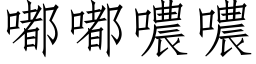 嘟嘟噥噥